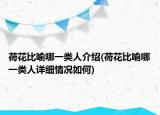 荷花比喻哪一类人介绍(荷花比喻哪一类人详细情况如何)